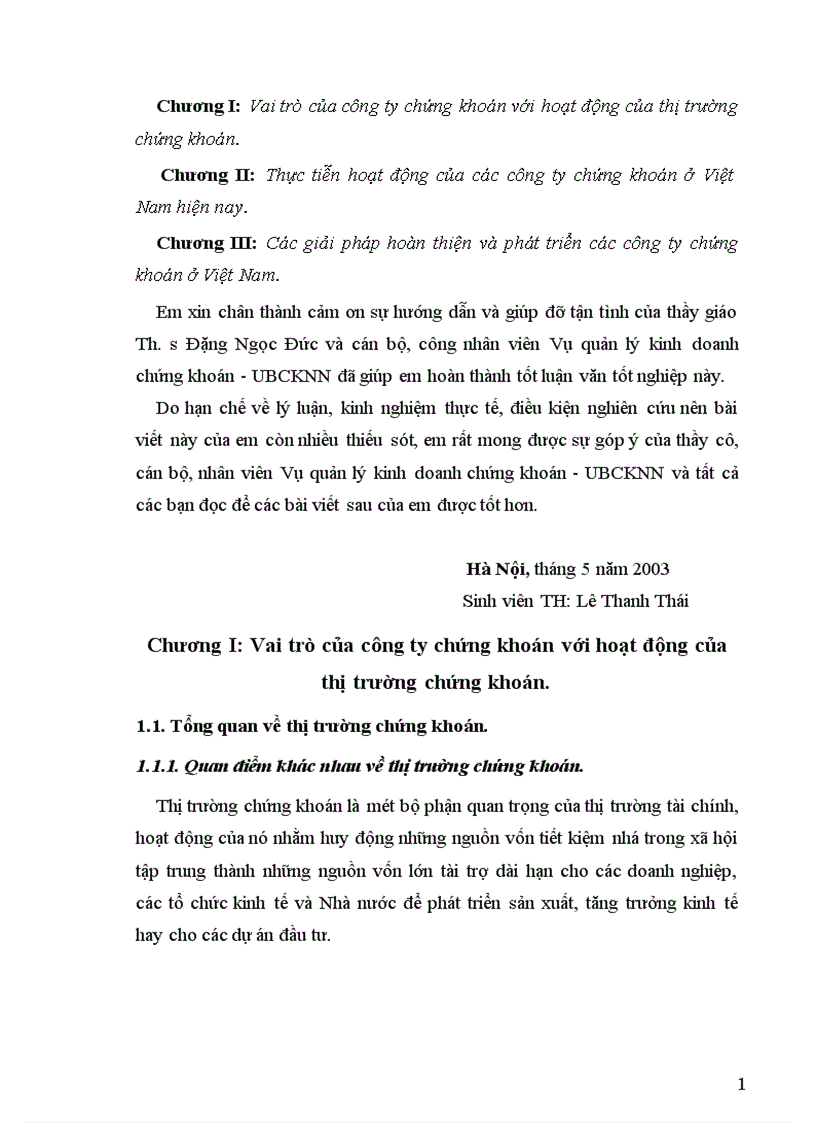 Chương I: Vai trò của công ty chứng khoán với hoạt động của thị trường chứng khoán.

Chương II: Thực tiễn hoạt động của các công ty chứng khoán ở Việt Nam hiện nay.

Chương III: Các giải pháp hoàn thiện và phát triển các công ty chứng khoán ở Việt Nam.

Em xin chân thành cảm ơn sự hướng dẫn và giúp đỡ tận tình của thầy giáo Th. s Đặng Ngọc Đức và cán bộ, công nhân viên Vụ quản lý kinh doanh chứng khoán - UBCKNN đã giúp em hoàn thành tốt luận văn tốt nghiệp này.

Do hạn chế về lý luận, kinh nghiệm thực tế, điều kiện nghiên cứu nên bài viết này của em còn nhiều thiếu sót, em rất mong được sự góp ý của thầy cô, cán bộ, nhân viên Vụ quản lý kinh doanh chứng khoán - UBCKNN và tất cả các bạn đọc để các bài viết sau của em được tốt hơn.

Hà Nội, tháng 5 năm 2003
Sinh viên TH: Lê Thanh Thái

Chương I: Vai trò của công ty chứng khoán với hoạt động của thị trường chứng khoán.

1.1. Tổng quan về thị trường chứng khoán.

1.1.1. Quan điểm khác nhau về thị trường chứng khoán.

Thị trường chứng khoán là mét bộ phận quan trọng của thị trường tài chính, hoạt động của nó nhằm huy động những nguồn vốn tiết kiệm nhá trong xã hội tập trung thành những nguồn vốn lớn tài trợ dài hạn cho các doanh nghiệp, các tổ chức kinh tế và Nhà nước để phát triển sản xuất, tăng trưởng kinh tế hay cho các dự án đầu tư.

1